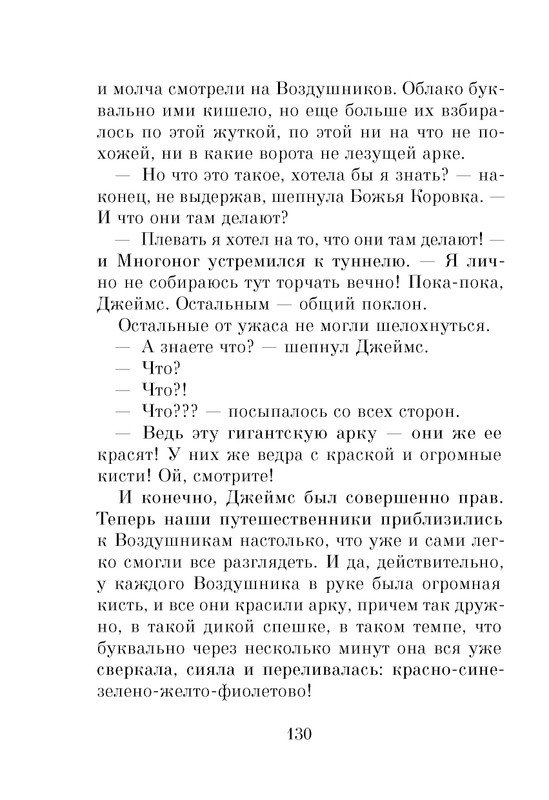 и молча смотрели на Воздушников. Облако буквально ими кишело, но еще больше их взбиралось по этой жуткой, по этой ни на что не похожей, ни в какие ворота не лезущей арке.

— Но что это такое, хотела бы я знать? — наконец, не выдержав, шепнула Божья Коровка. — И что они там делают?

— Плевать я хотел на то, что они там делают! — и Многоног устремился к туннелю. — Я лично не собираюсь тут торчать вечно! Пока-пока, Джеймс. Остальным — общий поклон.

Остальные от ужаса не могли шелохнуться.

— А знаете что? — шепнул Джеймс.

— Что?

— Что?!

— Что??? — посыпалось со всех сторон.

— Ведь эту гигантскую арку — они же ее красят! У них же ведра с краской и огромные кисти! Ой, смотрите!

И конечно, Джеймс был совершенно прав. Теперь наши путешественники приблизились к Воздушникам настолько, что уже и сами легко смогли все разглядеть. И да, действительно, у каждого Воздушника в руке была огромная кисть, и все они красили арку, причем так дружно, в такой дикой спешке, в таком темпе, что буквально через несколько минут она вся уже сверкала, сияла и переливалась: красно-сине-зелено-желто-фиолетово!

130